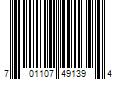 7 01107 49139 4